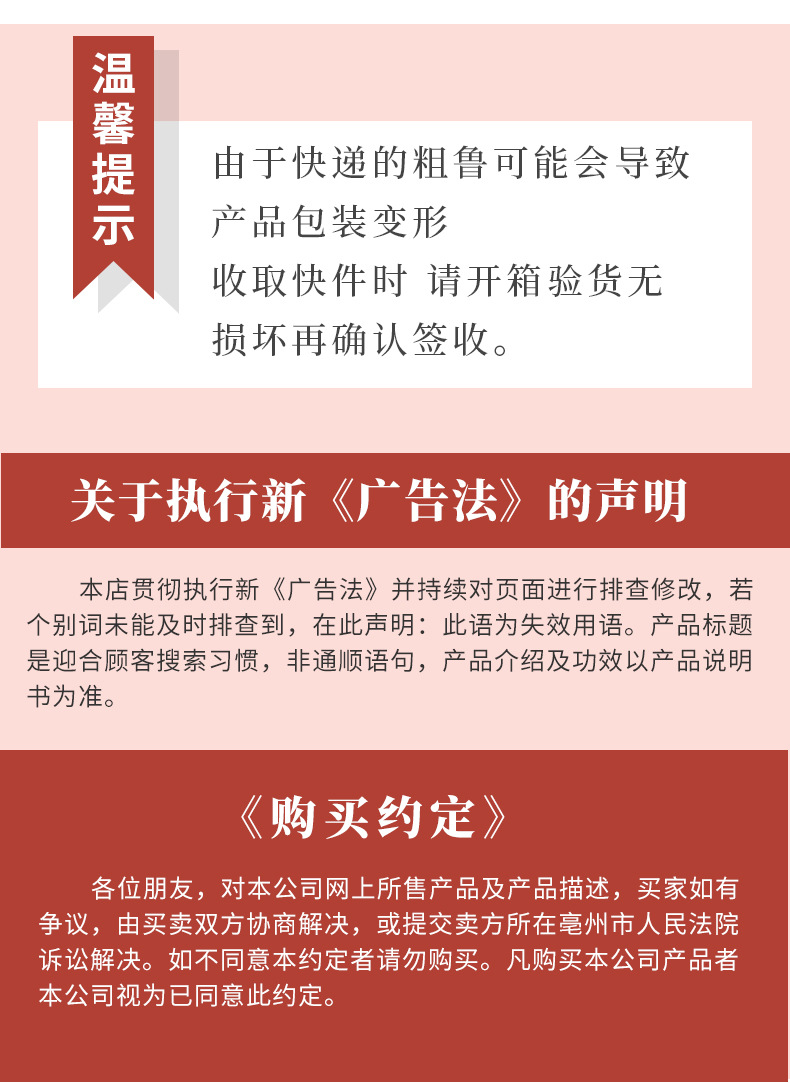 温馨提示

由于快递的粗鲁可能会导致
产品包装变形
收取快件时 请开箱验货无
损坏再确认签收。

关于执行新《广告法》的声明

本店贯彻执行新《广告法》并持续对页面进行排查修改，若个别词未能及时排查到，在此声明：此语为失效用语。产品标题是迎合顾客搜索习惯，非通顺语句，产品介绍及功效以产品说明书为准。

《购买约定》

各位朋友，对本公司网上所售产品及产品描述，买家如有争议，由买卖双方协商解决，或提交卖方所在亳州市人民法院诉讼解决。如不同意本约定者请勿购买。凡购买本公司产品者本公司视为已同意此约定。